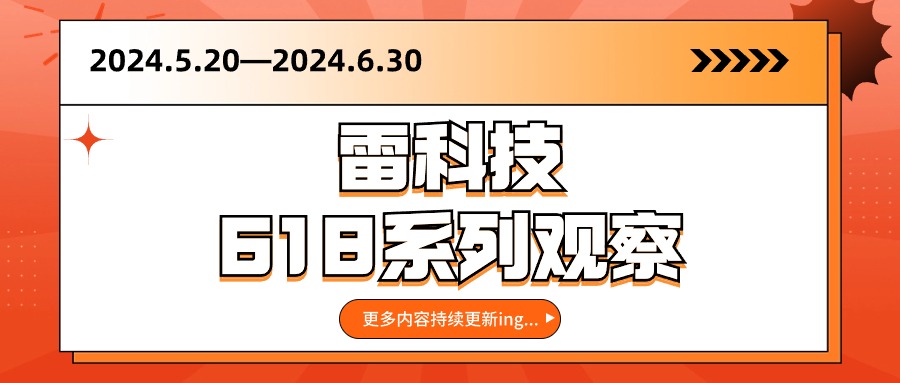 2024.5.20—2024.6.30

雷科技
618系列观察

更多内容持续更新ing...